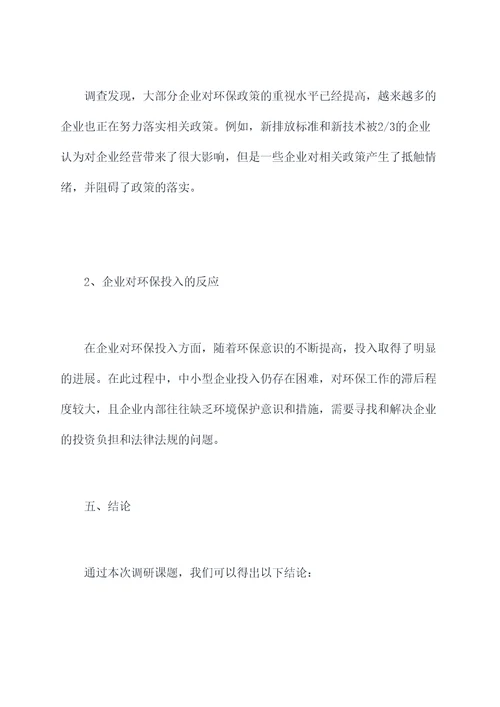 调查发现，大部分企业对环保政策的重视水平已经提高，越来越多的企业也正在努力落实相关政策。例如，新排放标准和新技术被2/3的企业认为对企业经营带来了很大影响，但是一些企业对相关政策产生了抵触情绪，并阻碍了政策的落实。

2、企业对环保投入的反应

在企业对环保投入方面，随着环保意识的不断提高，投入取得了明显的进展。在此过程中，中小型企业投入仍存在困难，对环保工作的滞后程度较大，且企业内部往往缺乏环境保护意识和措施，需要寻找和解决企业的投资负担和法律法规的问题。

五、结论

通过本次调研课题，我们可以得出以下结论：